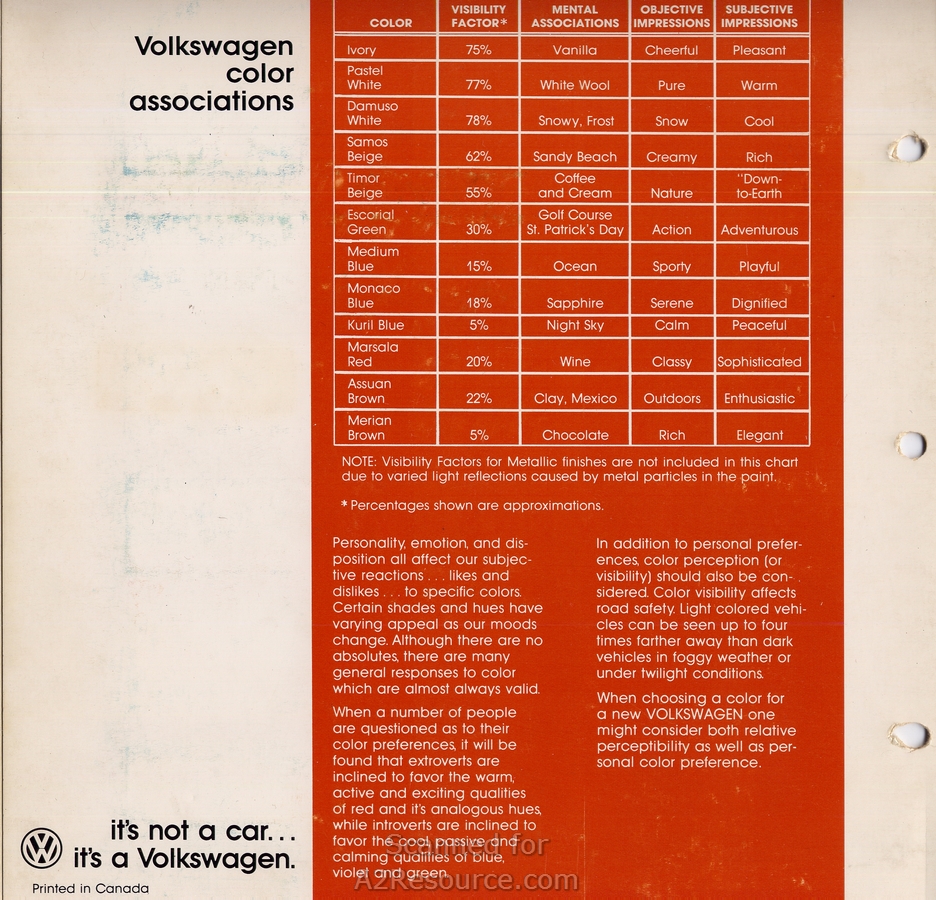 Volkswagen color associations

| COLOR | VISIBILITY FACTOR* | MENTAL ASSOCIATIONS | OBJECTIVE IMPRESSIONS | SUBJECTIVE IMPRESSIONS |
|---|---|---|---|---|
| Ivory | 75% | Vanilla | Cheerful | Pleasant |
| Pastel White | 77% | White Wool | Pure | Warm |
| Damuso White | 78% | Snowy, Frost | Snow | Cool |
| Samos Beige | 62% | Sandy Beach | Creamy | Rich |
| Timor Beige | 55% | Coffee and Cream | Nature | "Down-to-Earth |
| Escorial Green | 30% | Golf Course St. Patrick's Day | Action | Adventurous |
| Medium Blue | 15% | Ocean | Sporty | Playful |
| Monaco Blue | 18% | Sapphire | Serene | Dignified |
| Kuril Blue | 5% | Night Sky | Calm | Peaceful |
| Marsala Red | 20% | Wine | Classy | Sophisticated |
| Assuan Brown | 22% | Clay, Mexico | Outdoors | Enthusiastic |
| Merian Brown | 5% | Chocolate | Rich | Elegant |

NOTE: Visibility Factors for Metallic finishes are not included in this chart due to varied light reflections caused by metal particles in the paint.

*Percentages shown are approximations.

Personality, emotion, and disposition all affect our subjective reactions . . . likes and dislikes . . . to specific colors. Certain shades and hues have varying appeal as our moods change. Although there are no absolutes, there are many general responses to color which are almost always valid.

When a number of people are questioned as to their color preferences, it will be found that extroverts are inclined to favor the warm, active and exciting qualities of red and it's analogous hues, while introverts are inclined to favor the cool, passive and calming qualities of blue, violet and green.

In addition to personal preferences, color perception (or visibility) should also be considered. Color visibility affects road safety. Light colored vehicles can be seen up to four times farther away than dark vehicles in foggy weather or under twilight conditions.

When choosing a color for a new VOLKSWAGEN one might consider both relative perceptibility as well as personal color preference.

it's not a car. . . it's a Volkswagen.

Printed in Canada

Scanned for A2Resource.com